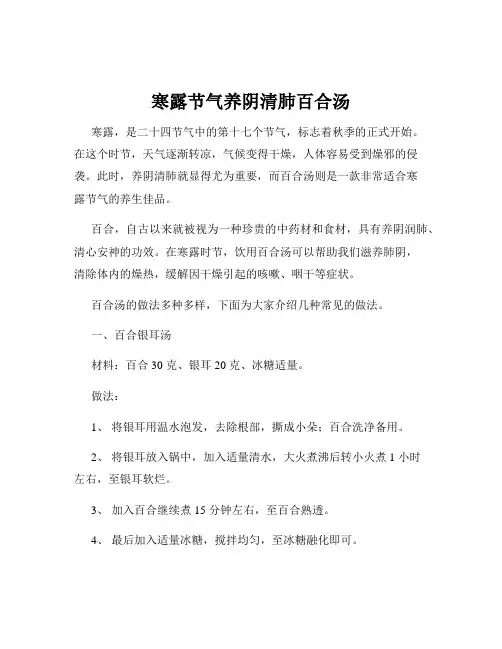 寒露节气养阴清肺百合汤

寒露，是二十四节气中的第十七个节气，标志着秋季的正式开始。在这个时节，天气逐渐转凉，气候变得干燥，人体容易受到燥邪的侵袭。此时，养阴清肺就显得尤为重要，而百合汤则是一款非常适合寒露节气的养生佳品。

百合，自古以来就被视为一种珍贵的中药材和食材，具有养阴润肺、清心安神的功效。在寒露时节，饮用百合汤可以帮助我们滋养肺阴，清除体内的燥热，缓解因干燥引起的咳嗽、咽干等症状。

百合汤的做法多种多样，下面为大家介绍几种常见的做法。

一、百合银耳汤

材料：百合 30 克、银耳 20 克、冰糖适量。

做法：

1、 将银耳用温水泡发，去除根部，撕成小朵；百合洗净备用。

2、 将银耳放入锅中，加入适量清水，大火煮沸后转小火煮 1 小时左右，至银耳软烂。

3、 加入百合继续煮 15 分钟左右，至百合熟透。

4、 最后加入适量冰糖，搅拌均匀，至冰糖融化即可。